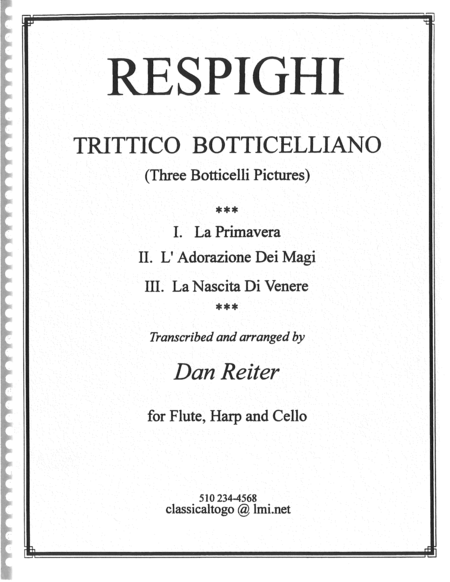 RESPIGHI

TRITTICO BOTTICELLIANO

(Three Botticelli Pictures)

***

I. La Primavera

II. L' Adorazione Dei Magi

III. La Nascita Di Venere

***

Transcribed and arranged by

Dan Reiter

for Flute, Harp and Cello

510 234-4568
classicaltogo @ lmi.net